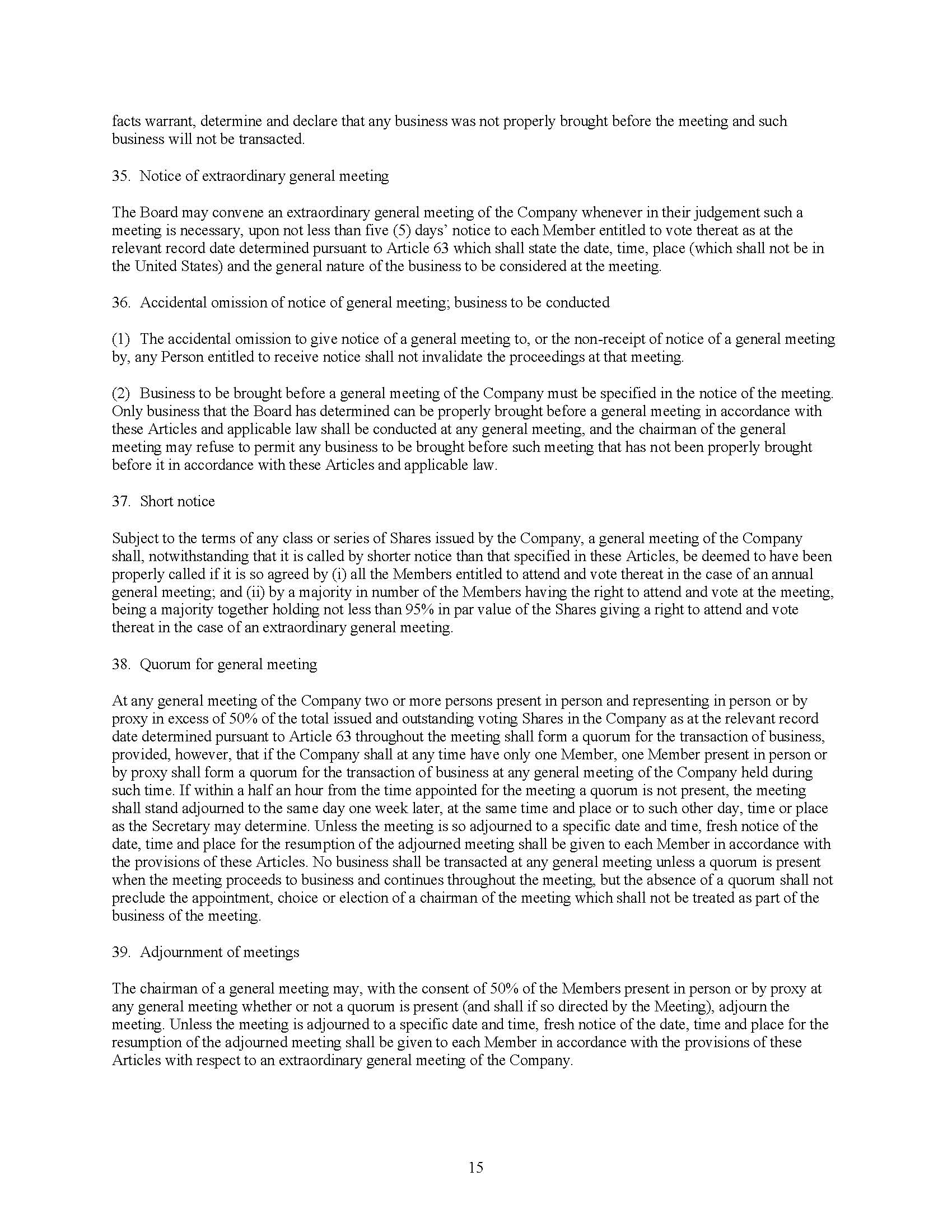 facts warrant, determine and declare that any business was not properly brought before the meeting and such business will not be transacted.

35. Notice of extraordinary general meeting

The Board may convene an extraordinary general meeting of the Company whenever in their judgement such a meeting is necessary, upon not less than five (5) days' notice to each Member entitled to vote thereat as at the relevant record date determined pursuant to Article 63 which shall state the date, time, place (which shall not be in the United States) and the general nature of the business to be considered at the meeting.

36. Accidental omission of notice of general meeting; business to be conducted

(1) The accidental omission to give notice of a general meeting to, or the non-receipt of notice of a general meeting by, any Person entitled to receive notice shall not invalidate the proceedings at that meeting.

(2) Business to be brought before a general meeting of the Company must be specified in the notice of the meeting. Only business that the Board has determined can be properly brought before a general meeting in accordance with these Articles and applicable law shall be conducted at any general meeting, and the chairman of the general meeting may refuse to permit any business to be brought before such meeting that has not been properly brought before it in accordance with these Articles and applicable law.

37. Short notice

Subject to the terms of any class or series of Shares issued by the Company, a general meeting of the Company shall, notwithstanding that it is called by shorter notice than that specified in these Articles, be deemed to have been properly called if it is so agreed by (i) all the Members entitled to attend and vote thereat in the case of an annual general meeting; and (ii) by a majority in number of the Members having the right to attend and vote at the meeting, being a majority together holding not less than 95% in par value of the Shares giving a right to attend and vote thereat in the case of an extraordinary general meeting.

38. Quorum for general meeting

At any general meeting of the Company two or more persons present in person and representing in person or by proxy in excess of 50% of the total issued and outstanding voting Shares in the Company as at the relevant record date determined pursuant to Article 63 throughout the meeting shall form a quorum for the transaction of business, provided, however, that if the Company shall at any time have only one Member, one Member present in person or by proxy shall form a quorum for the transaction of business at any general meeting of the Company held during such time. If within a half an hour from the time appointed for the meeting a quorum is not present, the meeting shall stand adjourned to the same day one week later, at the same time and place or to such other day, time or place as the Secretary may determine. Unless the meeting is so adjourned to a specific date and time, fresh notice of the date, time and place for the resumption of the adjourned meeting shall be given to each Member in accordance with the provisions of these Articles. No business shall be transacted at any general meeting unless a quorum is present when the meeting proceeds to business and continues throughout the meeting, but the absence of a quorum shall not preclude the appointment, choice or election of a chairman of the meeting which shall not be treated as part of the business of the meeting.

39. Adjournment of meetings

The chairman of a general meeting may, with the consent of 50% of the Members present in person or by proxy at any general meeting whether or not a quorum is present (and shall if so directed by the Meeting), adjourn the meeting. Unless the meeting is adjourned to a specific date and time, fresh notice of the date, time and place for the resumption of the adjourned meeting shall be given to each Member in accordance with the provisions of these Articles with respect to an extraordinary general meeting of the Company.

15